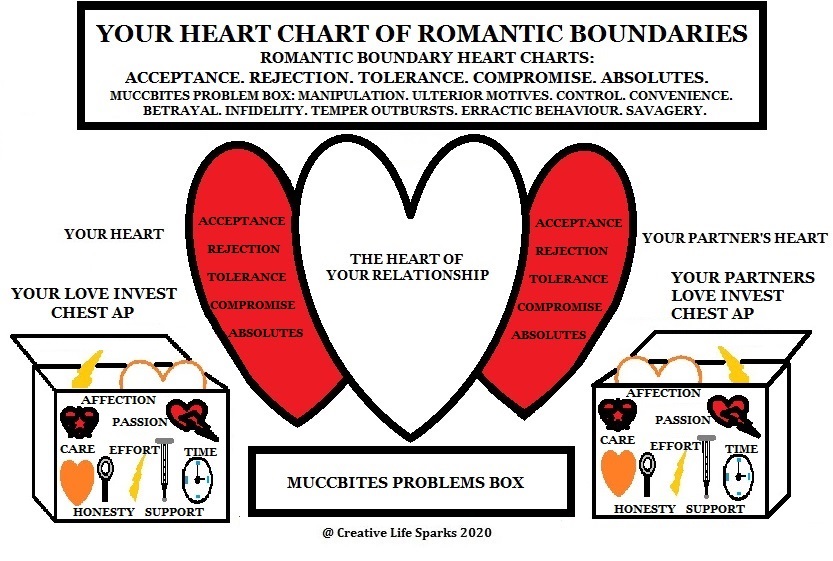 YOUR HEART CHART OF ROMANTIC BOUNDARIES
ROMANTIC BOUNDARY HEART CHARTS:
ACCEPTANCE. REJECTION. TOLERANCE. COMPROMISE. ABSOLUTES.
MUCCBITES PROBLEM BOX: MANIPULATION. ULTERIOR MOTIVES. CONTROL. CONVENIENCE. BETRAYAL. INFIDELITY. TEMPER OUTBURSTS. ERRACTIC BEHAVIOUR. SAVAGERY.

YOUR HEART

ACCEPTANCE
REJECTION
TOLERANCE
COMPROMISE
ABSOLUTES

THE HEART OF YOUR RELATIONSHIP

ACCEPTANCE
REJECTION
TOLERANCE
COMPROMISE
ABSOLUTES

YOUR PARTNER'S HEART

YOUR LOVE INVEST CHEST AP

AFFECTION
PASSION
CARE
EFFORT
TIME
HONESTY
SUPPORT

YOUR PARTNERS LOVE INVEST CHEST AP

AFFECTION
PASSION
CARE
EFFORT
TIME
HONESTY
SUPPORT

MUCCBITES PROBLEMS BOX

@ Creative Life Sparks 2020